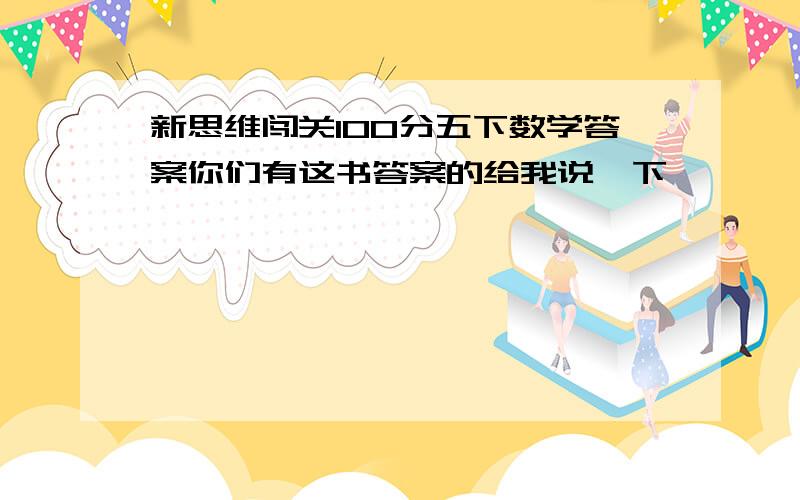 新思维闯关100分五下数学答案你们有这书答案的给我说一下